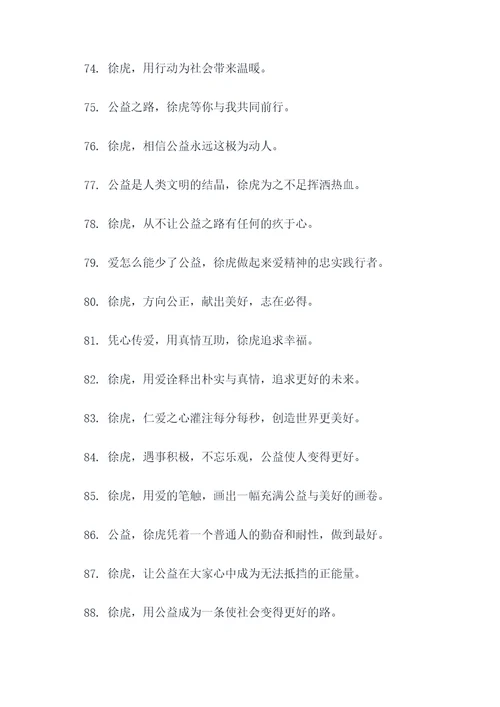 74. 徐虎，用行动为社会带来温暖。

75. 公益之路，徐虎等你与我共同前行。

76. 徐虎，相信公益永远这极为动人。

77. 公益是人类文明的结晶，徐虎为之不足挥洒热血。

78. 徐虎，从不让公益之路有任何的疚于心。

79. 爱怎么能少了公益，徐虎做起来爱精神的忠实践行者。

80. 徐虎，方向公正，献出美好，志在必得。

81. 凭心传爱，用真情互助，徐虎追求幸福。

82. 徐虎，用爱诠释出朴实与真情，追求更好的未来。

83. 徐虎，仁爱之心灌注每分每秒，创造世界更美好。

84. 徐虎，遇事积极，不忘乐观，公益使人变得更好。

85. 徐虎，用爱的笔触，画出一幅充满公益与美好的画卷。

86. 公益，徐虎凭着一个普通人的勤奋和耐性，做到最好。

87. 徐虎，让公益在大家心中成为无法抵挡的正能量。

88. 徐虎，用公益成为一条使社会变得更好的路。